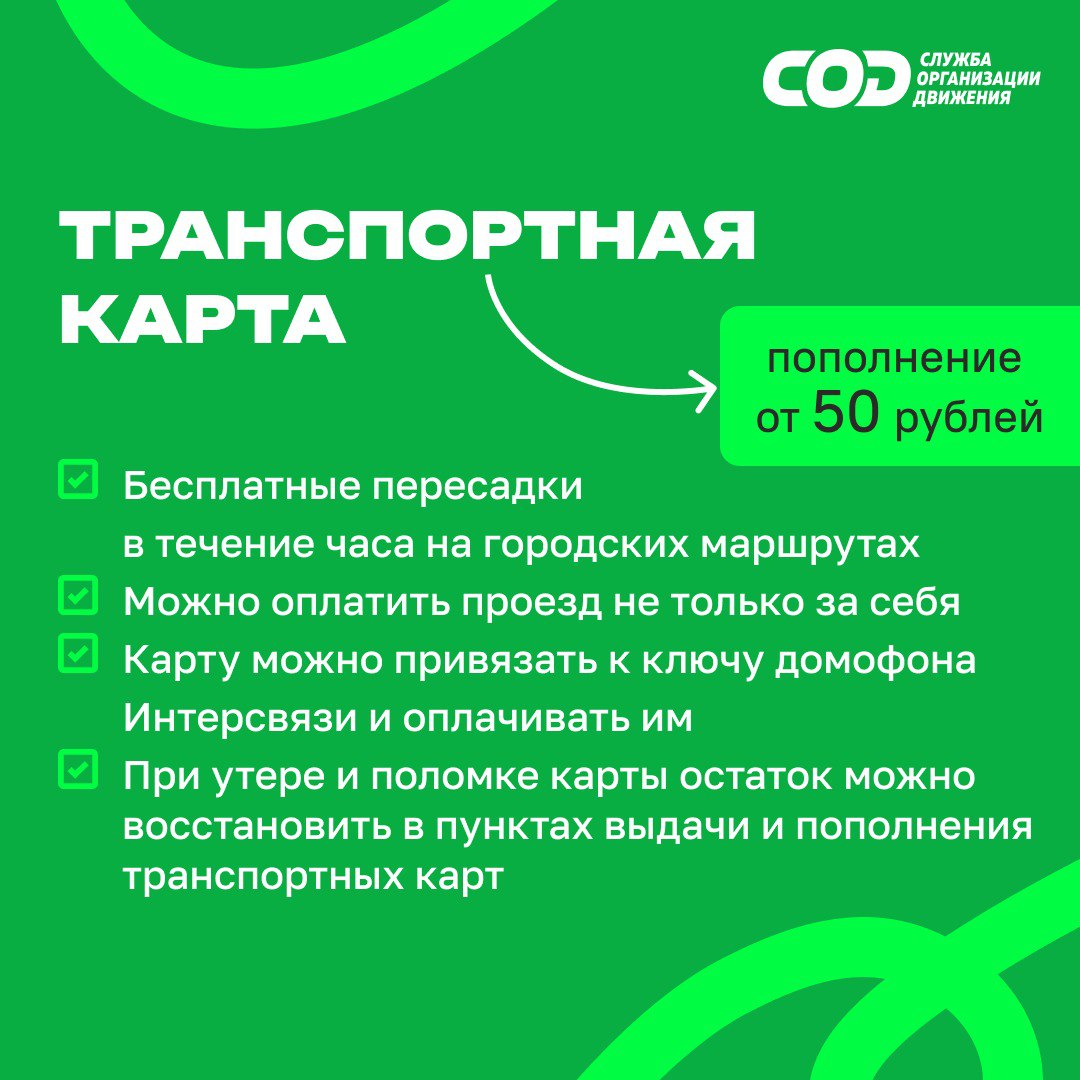 СОД
СЛУЖБА
ОРГАНИЗАЦИИ
ДВИЖЕНИЯ

ТРАНСПОРТНАЯ
КАРТА

пополнение
от 50 рублей

☑ Бесплатные пересадки в течение часа на городских маршрутах
☑ Можно оплатить проезд не только за себя
☑ Карту можно привязать к ключу домофона Интерсвязи и оплачивать им
☑ При утере и поломке карты остаток можно восстановить в пунктах выдачи и пополнения транспортных карт